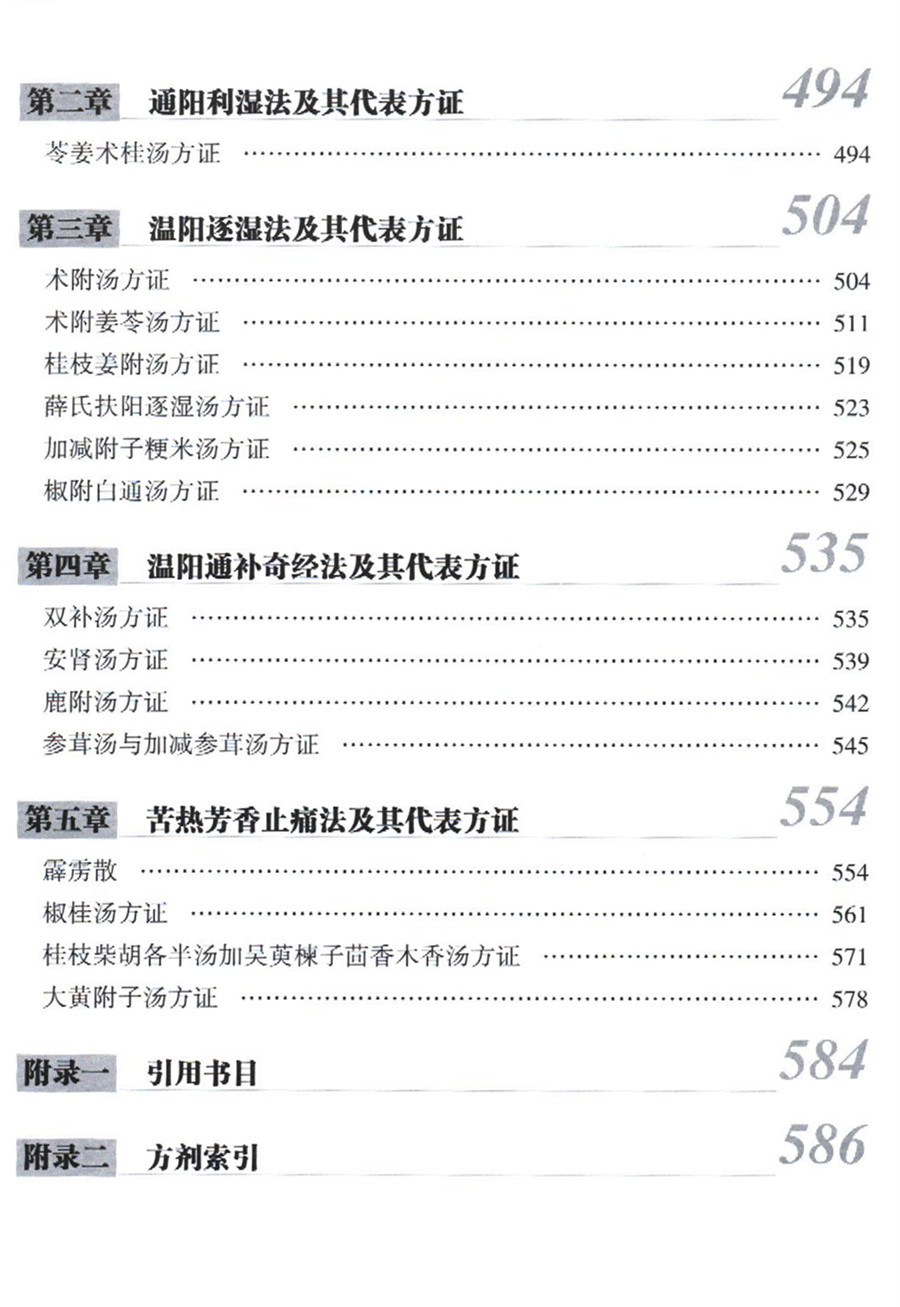 第二章　通阳利湿法及其代表方证 494

苓姜术桂汤方证 …… 494

第三章　温阳逐湿法及其代表方证 504

术附汤方证 …… 504
术附姜苓汤方证 …… 511
桂枝姜附汤方证 …… 519
薛氏扶阳逐湿汤方证 …… 523
加减附子粳米汤方证 …… 525
椒附白通汤方证 …… 529

第四章　温阳通补奇经法及其代表方证 535

双补汤方证 …… 535
安肾汤方证 …… 539
鹿附汤方证 …… 542
参茸汤与加减参茸汤方证 …… 545

第五章　苦热芳香止痛法及其代表方证 554

霹雳散 …… 554
椒桂汤方证 …… 561
桂枝柴胡各半汤加吴萸楝子茴香木香汤方证 …… 571
大黄附子汤方证 …… 578

附录一　引用书目 584

附录二　方剂索引 586